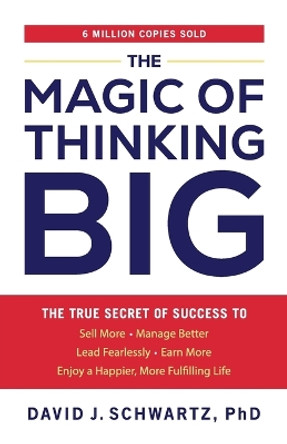 6 MILLION COPIES SOLD

THE MAGIC OF THINKING BIG

THE TRUE SECRET OF SUCCESS TO
Sell More • Manage Better
Lead Fearlessly • Earn More
Enjoy a Happier, More Fulfilling Life

DAVID J. SCHWARTZ, PhD